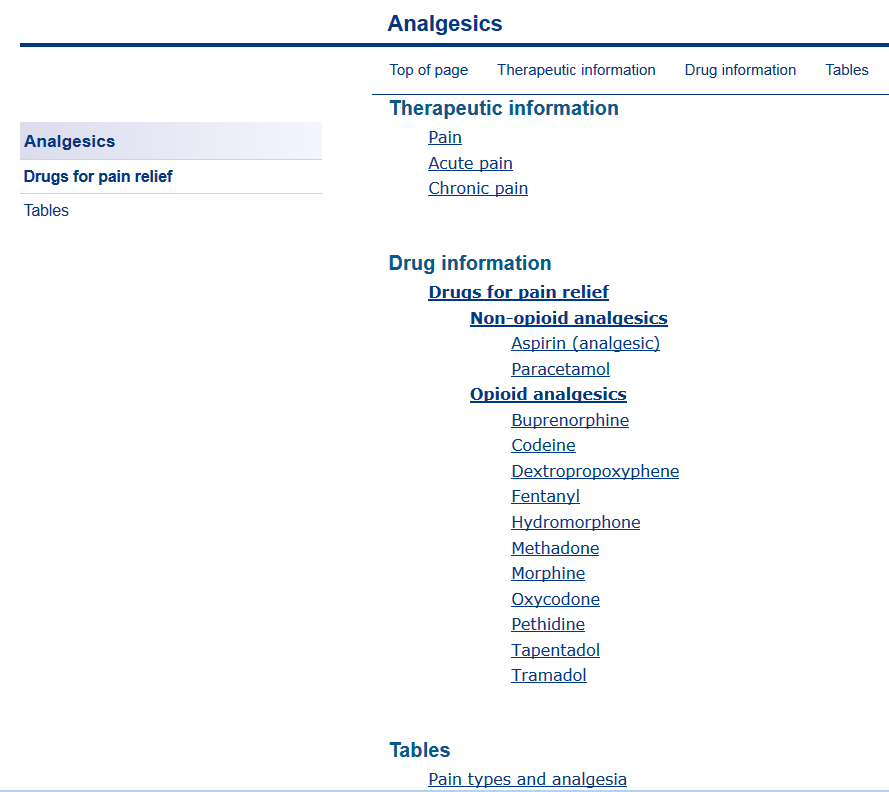 Analgesics

Top of page Therapeutic information Drug information Tables

Analgesics
Drugs for pain relief
Tables

Therapeutic information
Pain
Acute pain
Chronic pain

Drug information
Drugs for pain relief
Non-opioid analgesics
Aspirin (analgesic)
Paracetamol
Opioid analgesics
Buprenorphine
Codeine
Dextropropoxyphene
Fentanyl
Hydromorphone
Methadone
Morphine
Oxycodone
Pethidine
Tapentadol
Tramadol

Tables
Pain types and analgesia